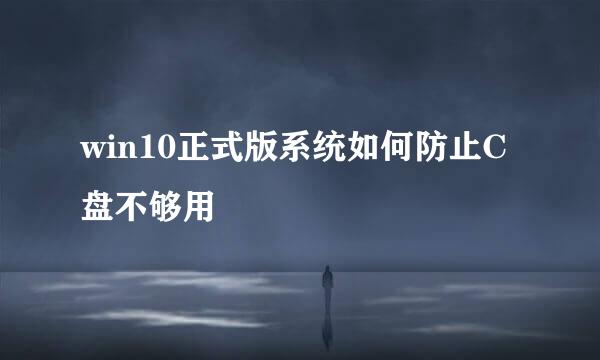 win10正式版系统如何防止C盘不够用